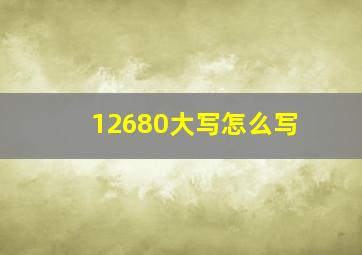 12680大写怎么写